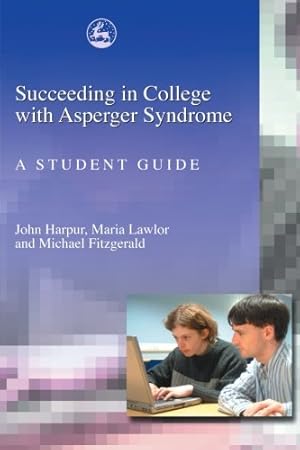 Succeeding in College with Asperger Syndrome

A STUDENT GUIDE

John Harpur, Maria Lawlor and Michael Fitzgerald